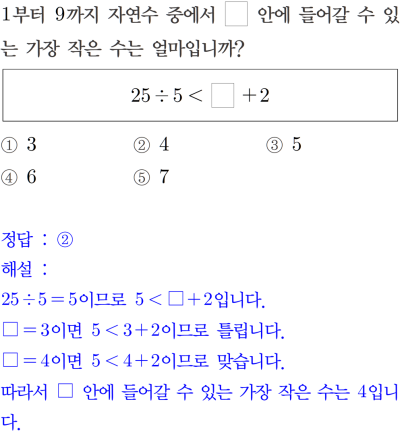 1부터 9까지 자연수 중에서 □ 안에 들어갈 수 있는 가장 작은 수는 얼마입니까?

$25 \div 5 < \square + 2$

① 3 ② 4 ③ 5
④ 6 ⑤ 7

정답 : ②

해설 :

$25 \div 5 = 5$이므로 $5 < \square + 2$입니다.

$\square = 3$이면 $5 < 3 + 2$이므로 틀립니다.

$\square = 4$이면 $5 < 4 + 2$이므로 맞습니다.

따라서 □ 안에 들어갈 수 있는 가장 작은 수는 4입니다.